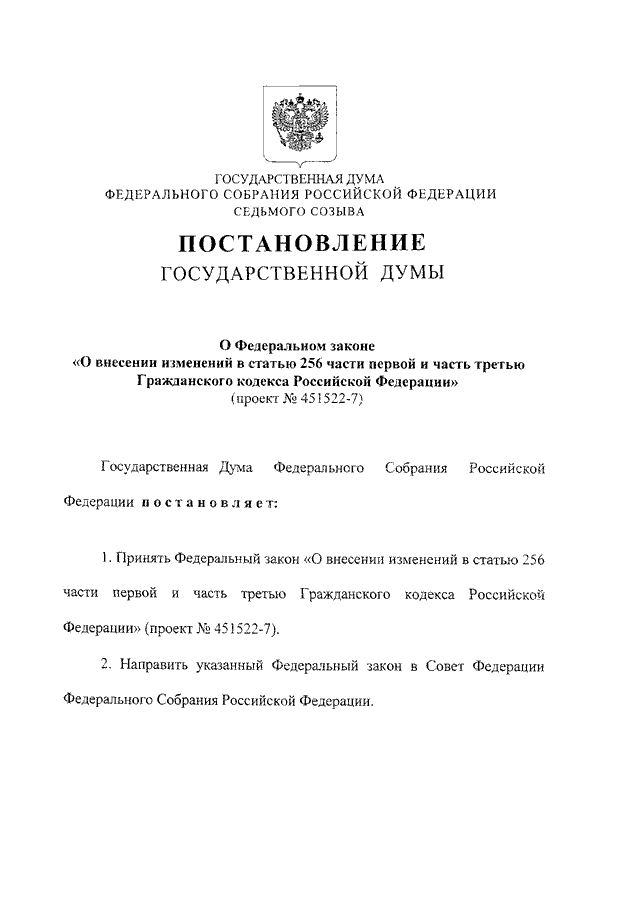 ГОСУДАРСТВЕННАЯ ДУМА
ФЕДЕРАЛЬНОГО СОБРАНИЯ РОССИЙСКОЙ ФЕДЕРАЦИИ
СЕДЬМОГО СОЗЫВА

ПОСТАНОВЛЕНИЕ
ГОСУДАРСТВЕННОЙ ДУМЫ

О Федеральном законе
«О внесении изменений в статью 256 части первой и часть третью Гражданского кодекса Российской Федерации»
(проект № 451522-7)

Государственная Дума Федерального Собрания Российской Федерации постановляет:

1. Принять Федеральный закон «О внесении изменений в статью 256 части первой и часть третью Гражданского кодекса Российской Федерации» (проект № 451522-7).

2. Направить указанный Федеральный закон в Совет Федерации Федерального Собрания Российской Федерации.